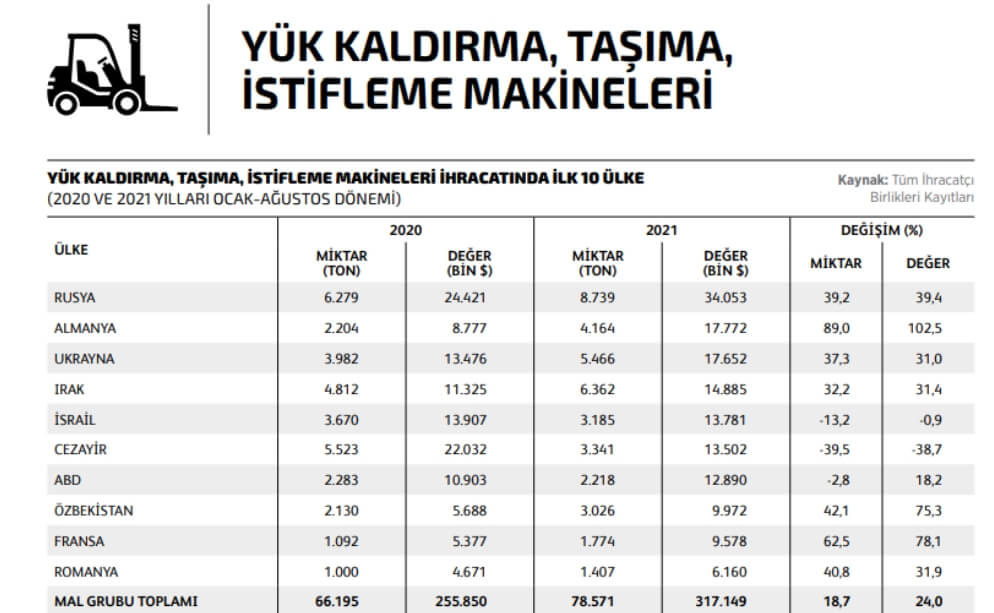 YÜK KALDIRMA, TAŞIMA, İSTİFLEME MAKİNELERİ

YÜK KALDIRMA, TAŞIMA, İSTİFLEME MAKİNELERİ İHRACATINDA İLK 10 ÜLKE
(2020 VE 2021 YILLARI OCAK-AĞUSTOS DÖNEMİ)

Kaynak: Tüm İhracatçı Birlikleri Kayıtları

| ÜLKE | 2020 MİKTAR (TON) | 2020 DEĞER (BİN $) | 2021 MİKTAR (TON) | 2021 DEĞER (BİN $) | DEĞİŞİM (%) MİKTAR | DEĞİŞİM (%) DEĞER |
|---|---|---|---|---|---|---|
| RUSYA | 6.279 | 24.421 | 8.739 | 34.053 | 39,2 | 39,4 |
| ALMANYA | 2.204 | 8.777 | 4.164 | 17.772 | 89,0 | 102,5 |
| UKRAYNA | 3.982 | 13.476 | 5.466 | 17.652 | 37,3 | 31,0 |
| IRAK | 4.812 | 11.325 | 6.362 | 14.885 | 32,2 | 31,4 |
| İSRAİL | 3.670 | 13.907 | 3.185 | 13.781 | -13,2 | -0,9 |
| CEZAYİR | 5.523 | 22.032 | 3.341 | 13.502 | -39,5 | -38,7 |
| ABD | 2.283 | 10.903 | 2.218 | 12.890 | -2,8 | 18,2 |
| ÖZBEKİSTAN | 2.130 | 5.688 | 3.026 | 9.972 | 42,1 | 75,3 |
| FRANSA | 1.092 | 5.377 | 1.774 | 9.578 | 62,5 | 78,1 |
| ROMANYA | 1.000 | 4.671 | 1.407 | 6.160 | 40,8 | 31,9 |
| MAL GRUBU TOPLAMI | 66.195 | 255.850 | 78.571 | 317.149 | 18,7 | 24,0 |